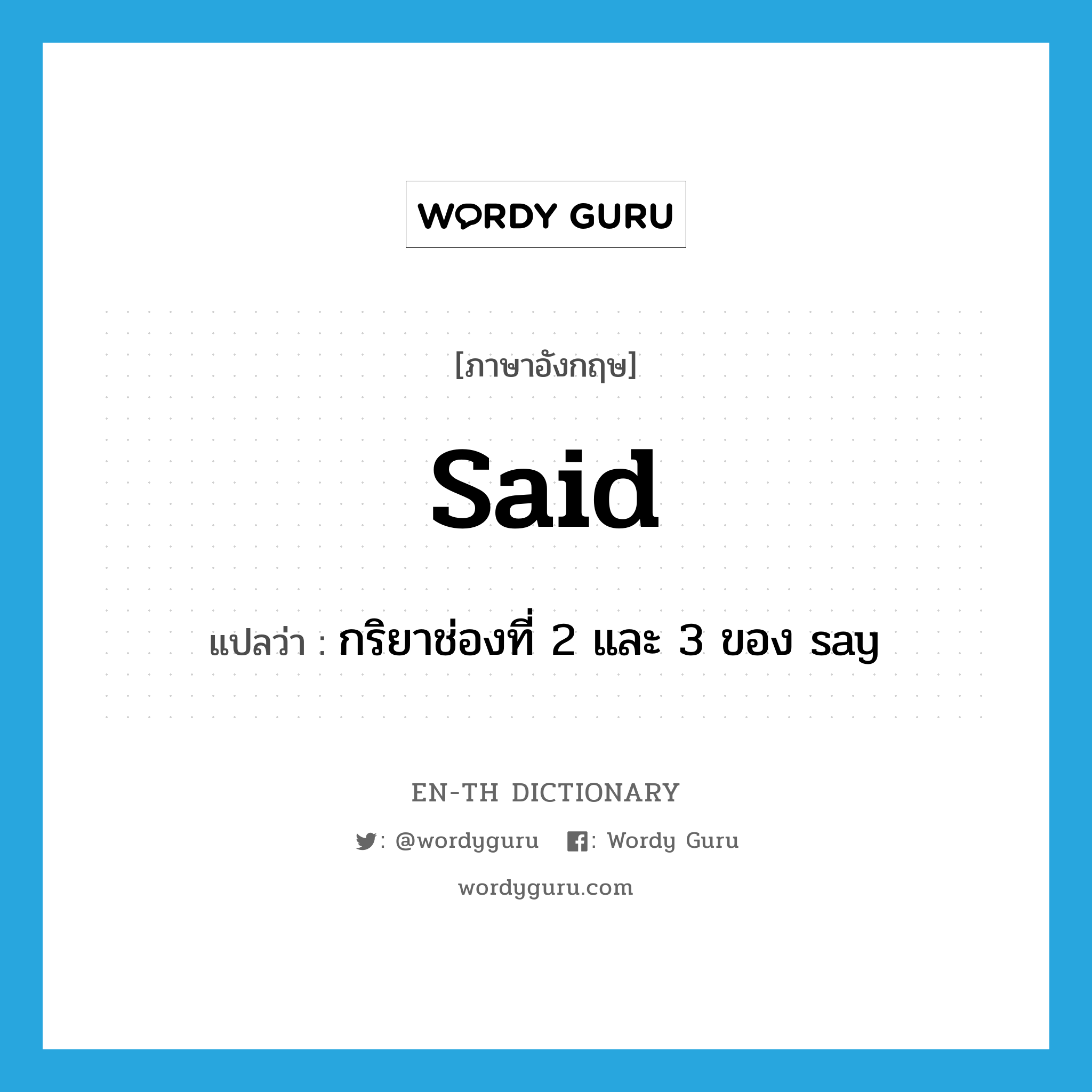 WORDY GURU

[ภาษาอังกฤษ]

said

แปลว่า : กริยาช่องที่ 2 และ 3 ของ say

EN-TH DICTIONARY

: @wordyguru : Wordy Guru

wordyguru.com